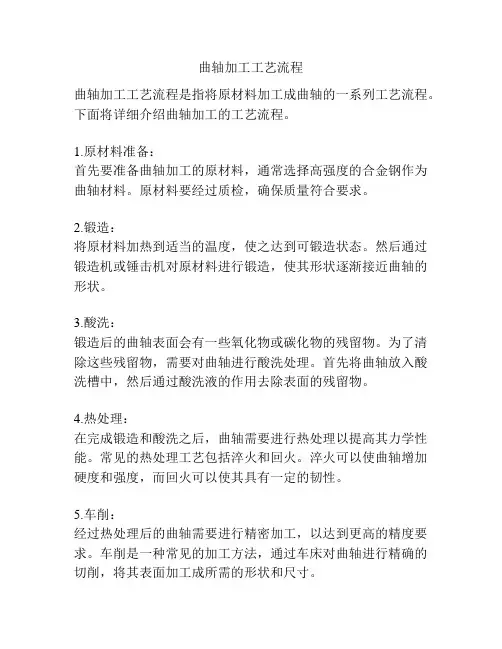 曲轴加工工艺流程

曲轴加工工艺流程是指将原材料加工成曲轴的一系列工艺流程。下面将详细介绍曲轴加工的工艺流程。

1.原材料准备：
首先要准备曲轴加工的原材料，通常选择高强度的合金钢作为曲轴材料。原材料要经过质检，确保质量符合要求。

2.锻造：
将原材料加热到适当的温度，使之达到可锻造状态。然后通过锻造机或锤击机对原材料进行锻造，使其形状逐渐接近曲轴的形状。

3.酸洗：
锻造后的曲轴表面会有一些氧化物或碳化物的残留物。为了清除这些残留物，需要对曲轴进行酸洗处理。首先将曲轴放入酸洗槽中，然后通过酸洗液的作用去除表面的残留物。

4.热处理：
在完成锻造和酸洗之后，曲轴需要进行热处理以提高其力学性能。常见的热处理工艺包括淬火和回火。淬火可以使曲轴增加硬度和强度，而回火可以使其具有一定的韧性。

5.车削：
经过热处理后的曲轴需要进行精密加工，以达到更高的精度要求。车削是一种常见的加工方法，通过车床对曲轴进行精确的切削，将其表面加工成所需的形状和尺寸。